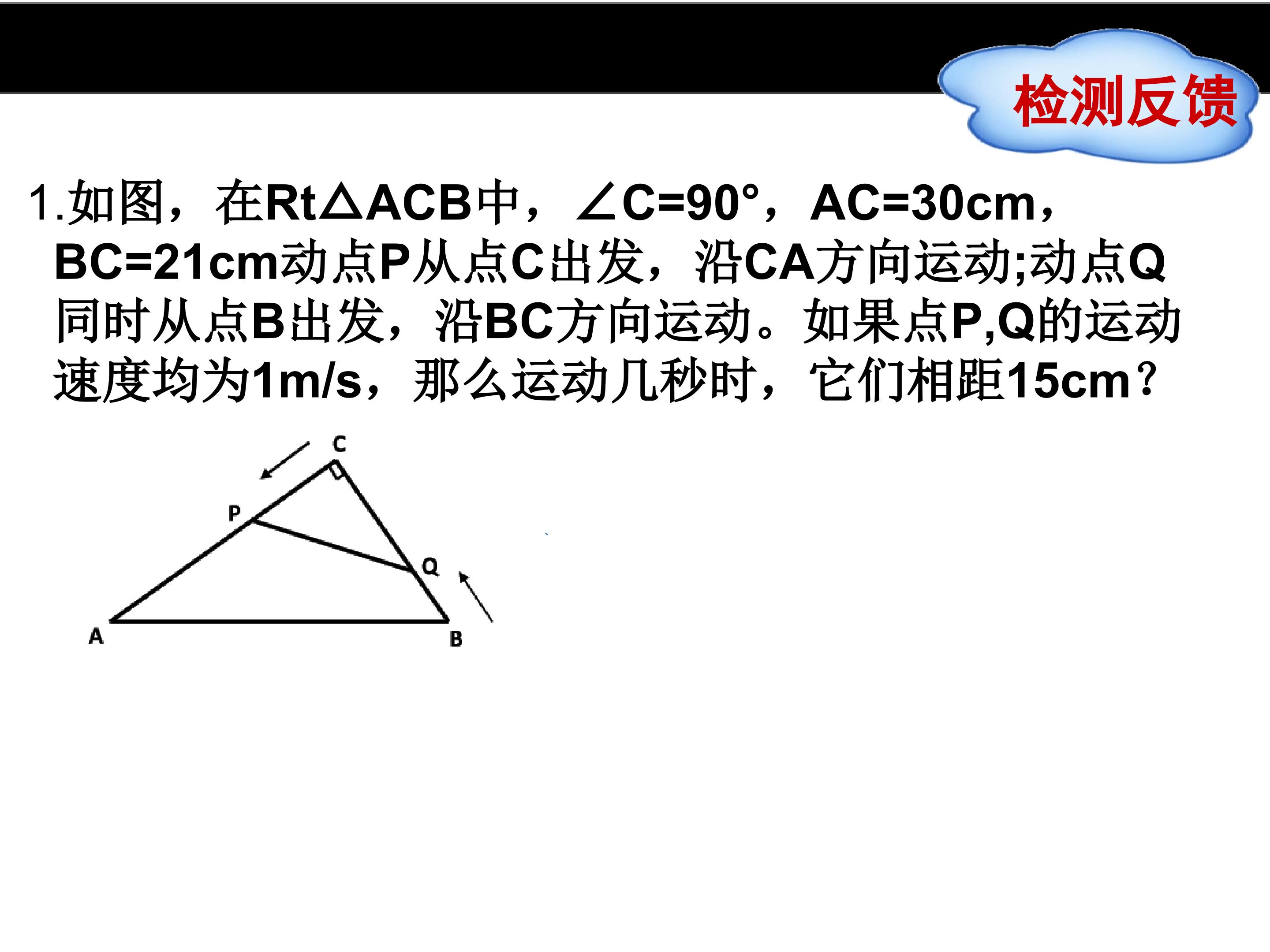 检测反馈

1.如图，在Rt△ACB中，∠C=90°，AC=30cm，BC=21cm动点P从点C出发，沿CA方向运动;动点Q同时从点B出发，沿BC方向运动。如果点P,Q的运动速度均为1m/s，那么运动几秒时，它们相距15cm？

C
P
Q
A
B